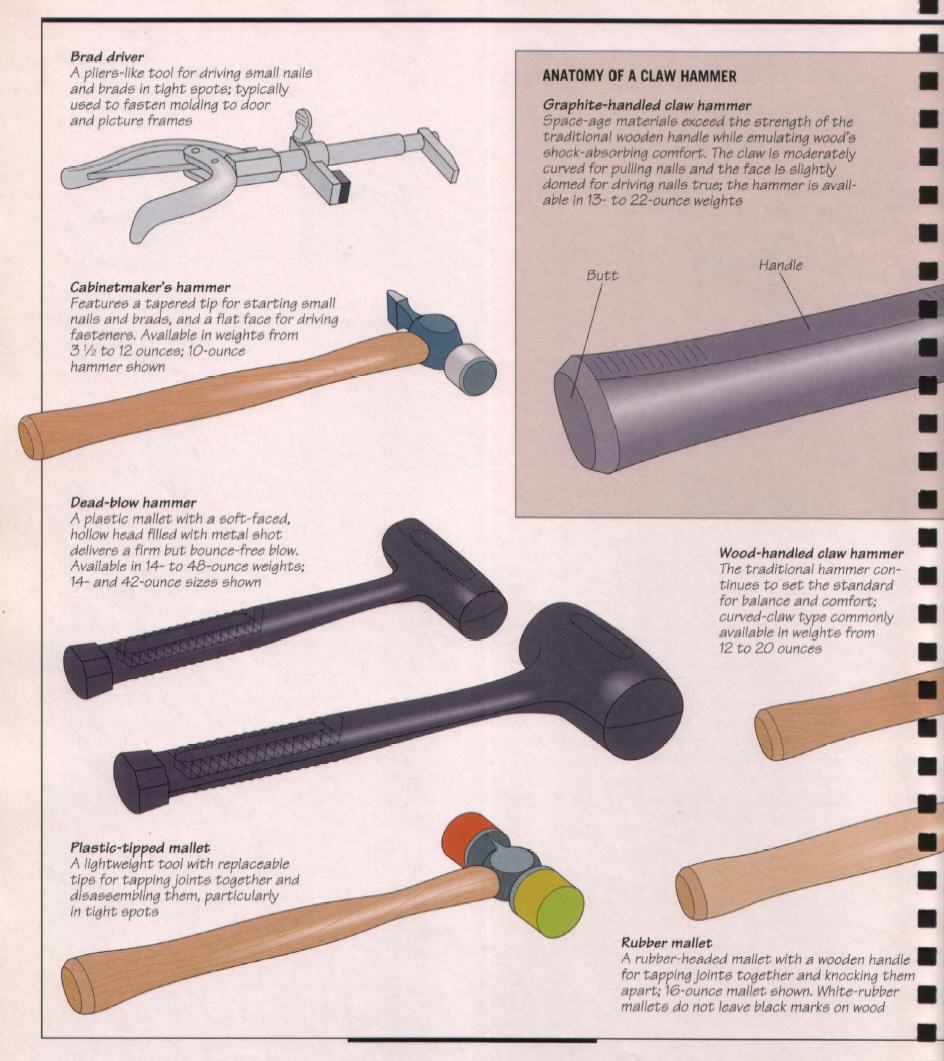 **Brad driver**
A pliers-like tool for driving small nails and brads in tight spots; typically used to fasten molding to door and picture frames

**Cabinetmaker's hammer**
Features a tapered tip for starting small nails and brads, and a flat face for driving fasteners. Available in weights from 3 ½ to 12 ounces; 10-ounce hammer shown

**Dead-blow hammer**
A plastic mallet with a soft-faced, hollow head filled with metal shot delivers a firm but bounce-free blow. Available in 14- to 48-ounce weights; 14- and 42-ounce sizes shown

**Plastic-tipped mallet**
A lightweight tool with replaceable tips for tapping joints together and disassembling them, particularly in tight spots

**ANATOMY OF A CLAW HAMMER**

**Graphite-handled claw hammer**
Space-age materials exceed the strength of the traditional wooden handle while emulating wood's shock-absorbing comfort. The claw is moderately curved for pulling nails and the face is slightly domed for driving nails true; the hammer is available in 13- to 22-ounce weights

Butt

Handle

**Wood-handled claw hammer**
The traditional hammer continues to set the standard for balance and comfort; curved-claw type commonly available in weights from 12 to 20 ounces

**Rubber mallet**
A rubber-headed mallet with a wooden handle for tapping joints together and knocking them apart; 16-ounce mallet shown. White-rubber mallets do not leave black marks on wood